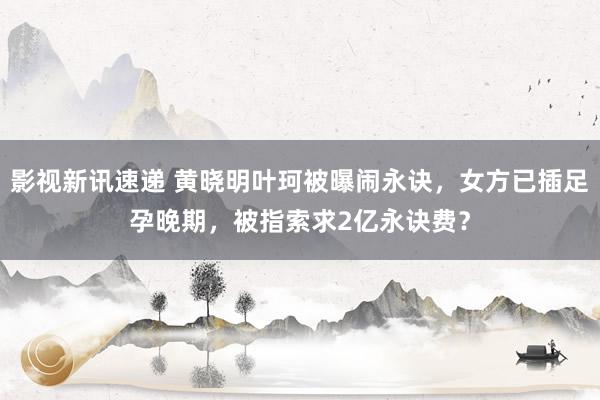 影视新讯速递 黄晓明叶珂被曝闹永诀，女方已插足孕晚期，被指索求2亿永诀费？